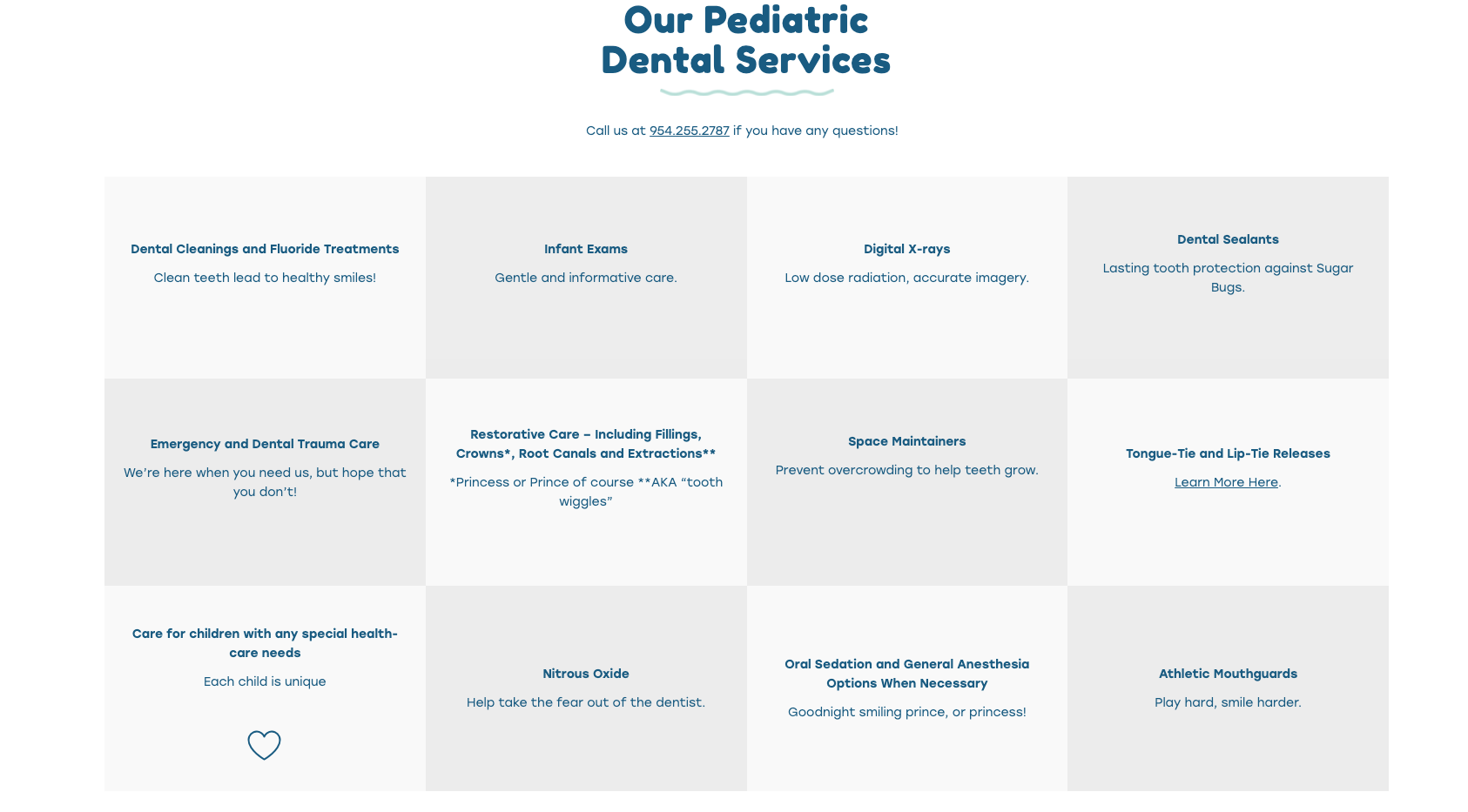 Our Pediatric Dental Services

Call us at 954.255.2787 if you have any questions!

Dental Cleanings and Fluoride Treatments

Clean teeth lead to healthy smiles!

Infant Exams

Gentle and informative care.

Digital X-rays

Low dose radiation, accurate imagery.

Dental Sealants

Lasting tooth protection against Sugar Bugs.

Emergency and Dental Trauma Care

We're here when you need us, but hope that you don't!

Restorative Care – Including Fillings, Crowns*, Root Canals and Extractions**

*Princess or Prince of course **AKA "tooth wiggles"

Space Maintainers

Prevent overcrowding to help teeth grow.

Tongue-Tie and Lip-Tie Releases

Learn More Here.

Care for children with any special health-care needs

Each child is unique

Nitrous Oxide

Help take the fear out of the dentist.

Oral Sedation and General Anesthesia Options When Necessary

Goodnight smiling prince, or princess!

Athletic Mouthguards

Play hard, smile harder.